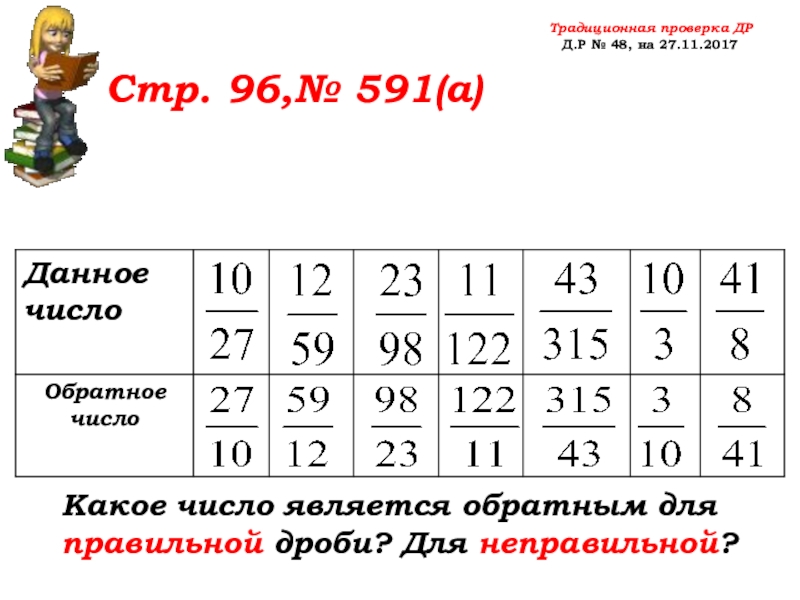 Традиционная проверка ДР
Д.Р № 48, на 27.11.2017

Стр. 96,№ 591(а)

| Данное число | $\frac{10}{27}$ | $\frac{12}{59}$ | $\frac{23}{98}$ | $\frac{11}{122}$ | $\frac{43}{315}$ | $\frac{10}{3}$ | $\frac{41}{8}$ |
|---|---|---|---|---|---|---|---|
| Обратное число | $\frac{27}{10}$ | $\frac{59}{12}$ | $\frac{98}{23}$ | $\frac{122}{11}$ | $\frac{315}{43}$ | $\frac{3}{10}$ | $\frac{8}{41}$ |

Какое число является обратным для правильной дроби? Для неправильной?